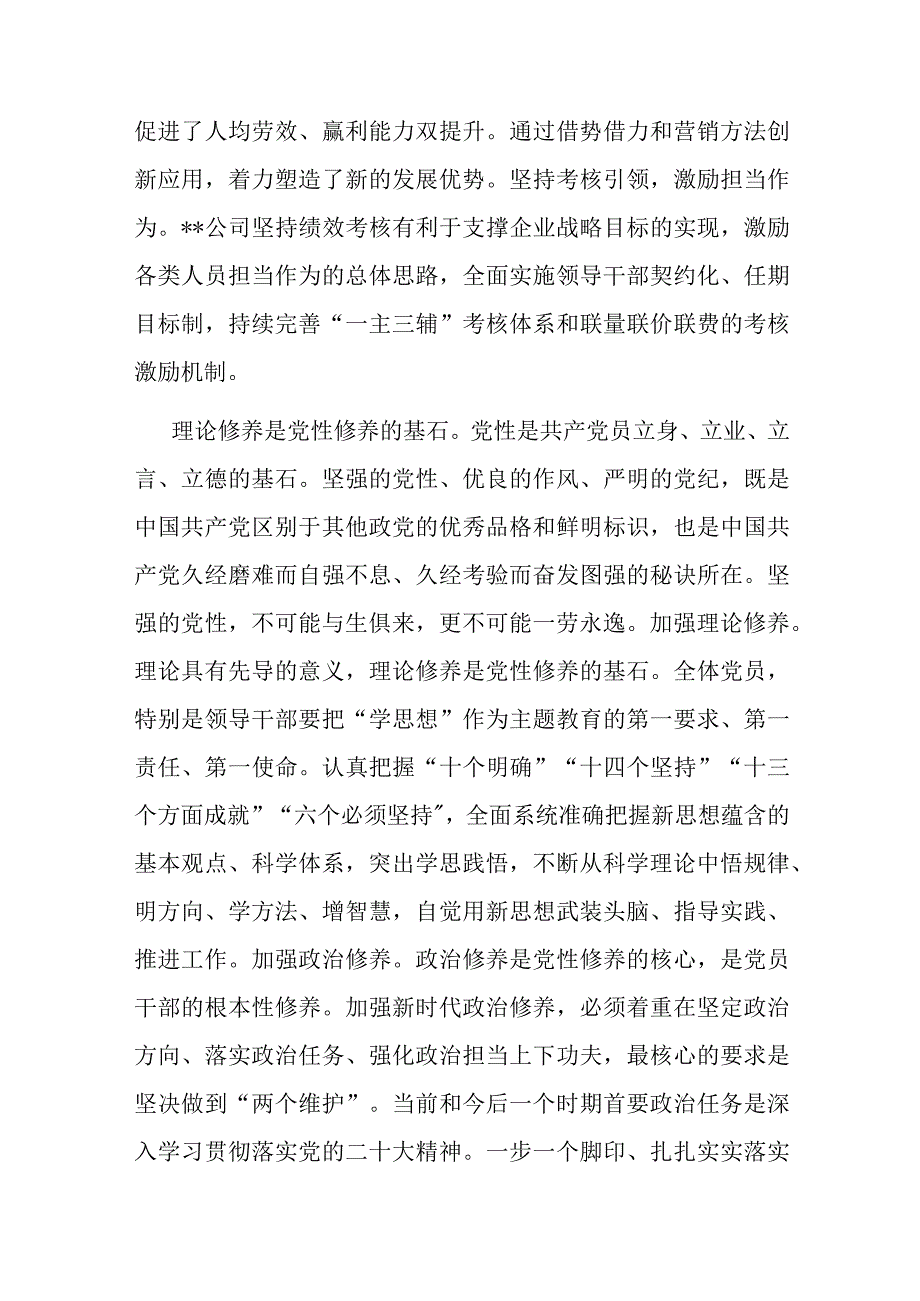 促进了人均劳效、赢利能力双提升。通过借势借力和营销方法创新应用，着力塑造了新的发展优势。坚持考核引领，激励担当作为。**公司坚持绩效考核有利于支撑企业战略目标的实现，激励各类人员担当作为的总体思路，全面实施领导干部契约化、任期目标制，持续完善“一主三辅”考核体系和联量联价联费的考核激励机制。

理论修养是党性修养的基石。党性是共产党员立身、立业、立言、立德的基石。坚强的党性、优良的作风、严明的党纪，既是中国共产党区别于其他政党的优秀品格和鲜明标识，也是中国共产党久经磨难而自强不息、久经考验而奋发图强的秘诀所在。坚强的党性，不可能与生俱来，更不可能一劳永逸。加强理论修养。理论具有先导的意义，理论修养是党性修养的基石。全体党员，特别是领导干部要把“学思想”作为主题教育的第一要求、第一责任、第一使命。认真把握“十个明确”“十四个坚持”“十三个方面成就”“六个必须坚持″，全面系统准确把握新思想蕴含的基本观点、科学体系，突出学思践悟，不断从科学理论中悟规律、明方向、学方法、增智慧，自觉用新思想武装头脑、指导实践、推进工作。加强政治修养。政治修养是党性修养的核心，是党员干部的根本性修养。加强新时代政治修养，必须着重在坚定政治方向、落实政治任务、强化政治担当上下功夫，最核心的要求是坚决做到“两个维护”。当前和今后一个时期首要政治任务是深入学习贯彻落实党的二十大精神。一步一个脚印、扎扎实实落实